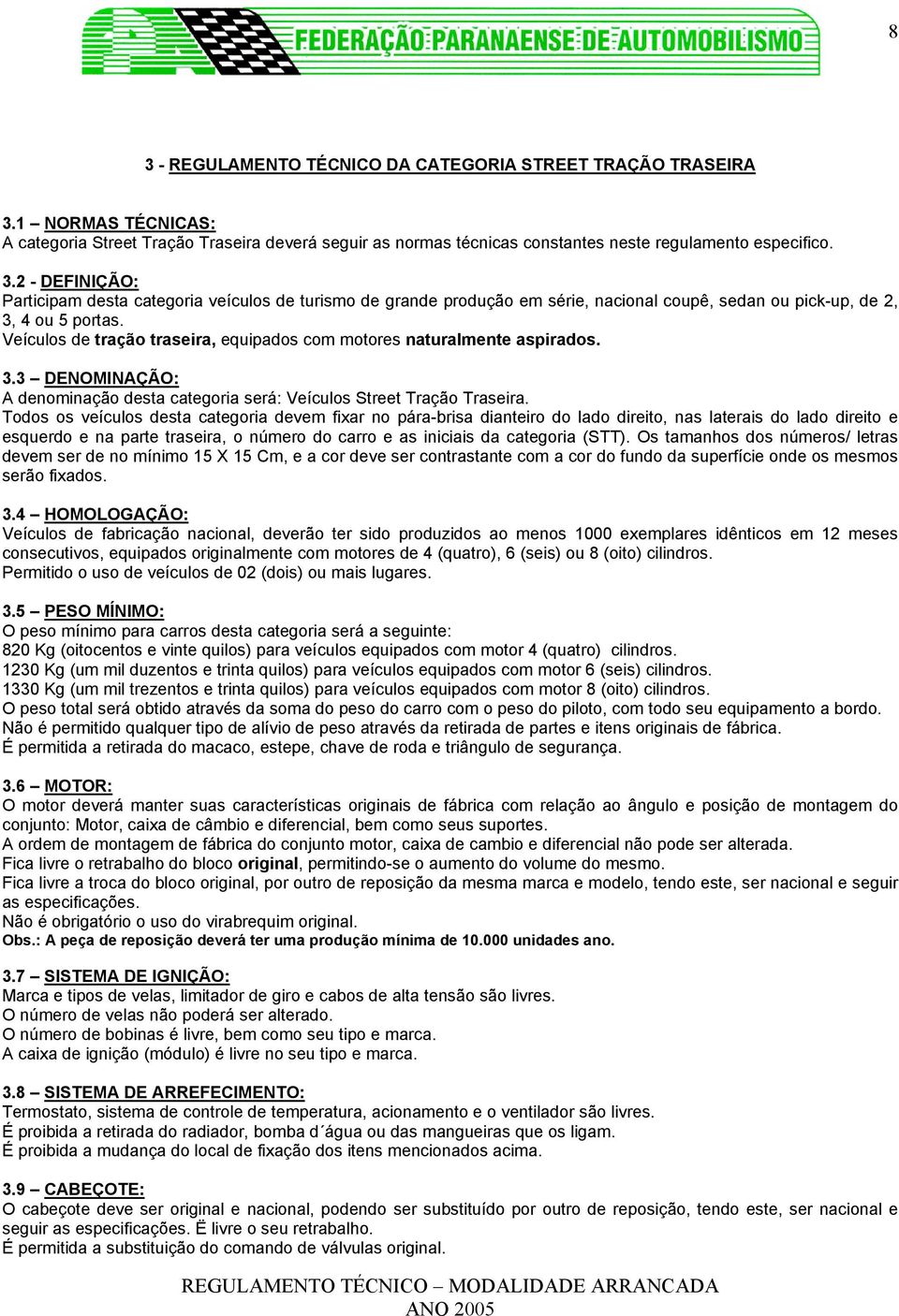 FEDERAÇÃO PARANAENSE DE AUTOMOBILISMO

8

3 - REGULAMENTO TÉCNICO DA CATEGORIA STREET TRAÇÃO TRASEIRA

3.1 – NORMAS TÉCNICAS:
A categoria Street Tração Traseira deverá seguir as normas técnicas constantes neste regulamento especifico.

3.2 - DEFINIÇÃO:
Participam desta categoria veículos de turismo de grande produção em série, nacional coupê, sedan ou pick-up, de 2, 3, 4 ou 5 portas.
Veículos de tração traseira, equipados com motores naturalmente aspirados.

3.3 – DENOMINAÇÃO:
A denominação desta categoria será: Veículos Street Tração Traseira.
Todos os veículos desta categoria devem fixar no pára-brisa dianteiro do lado direito, nas laterais do lado direito e esquerdo e na parte traseira, o número do carro e as iniciais da categoria (STT). Os tamanhos dos números/ letras devem ser de no mínimo 15 X 15 Cm, e a cor deve ser contrastante com a cor do fundo da superfície onde os mesmos serão fixados.

3.4 – HOMOLOGAÇÃO:
Veículos de fabricação nacional, deverão ter sido produzidos ao menos 1000 exemplares idênticos em 12 meses consecutivos, equipados originalmente com motores de 4 (quatro), 6 (seis) ou 8 (oito) cilindros.
Permitido o uso de veículos de 02 (dois) ou mais lugares.

3.5 – PESO MÍNIMO:
O peso mínimo para carros desta categoria será a seguinte:
820 Kg (oitocentos e vinte quilos) para veículos equipados com motor 4 (quatro) cilindros.
1230 Kg (um mil duzentos e trinta quilos) para veículos equipados com motor 6 (seis) cilindros.
1330 Kg (um mil trezentos e trinta quilos) para veículos equipados com motor 8 (oito) cilindros.
O peso total será obtido através da soma do peso do carro com o peso do piloto, com todo seu equipamento a bordo.
Não é permitido qualquer tipo de alívio de peso através da retirada de partes e itens originais de fábrica.
É permitida a retirada do macaco, estepe, chave de roda e triângulo de segurança.

3.6 – MOTOR:
O motor deverá manter suas características originais de fábrica com relação ao ângulo e posição de montagem do conjunto: Motor, caixa de câmbio e diferencial, bem como seus suportes.
A ordem de montagem de fábrica do conjunto motor, caixa de cambio e diferencial não pode ser alterada.
Fica livre o retrabalho do bloco original, permitindo-se o aumento do volume do mesmo.
Fica livre a troca do bloco original, por outro de reposição da mesma marca e modelo, tendo este, ser nacional e seguir as especificações.
Não é obrigatório o uso do virabrequim original.
Obs.: A peça de reposição deverá ter uma produção mínima de 10.000 unidades ano.

3.7 – SISTEMA DE IGNIÇÃO:
Marca e tipos de velas, limitador de giro e cabos de alta tensão são livres.
O número de velas não poderá ser alterado.
O número de bobinas é livre, bem como seu tipo e marca.
A caixa de ignição (módulo) é livre no seu tipo e marca.

3.8 – SISTEMA DE ARREFECIMENTO:
Termostato, sistema de controle de temperatura, acionamento e o ventilador são livres.
É proibida a retirada do radiador, bomba d´água ou das mangueiras que os ligam.
É proibida a mudança do local de fixação dos itens mencionados acima.

3.9 – CABEÇOTE:
O cabeçote deve ser original e nacional, podendo ser substituído por outro de reposição, tendo este, ser nacional e seguir as especificações. Ë livre o seu retrabalho.
É permitida a substituição do comando de válvulas original.

REGULAMENTO TÉCNICO – MODALIDADE ARRANCADA
ANO 2005